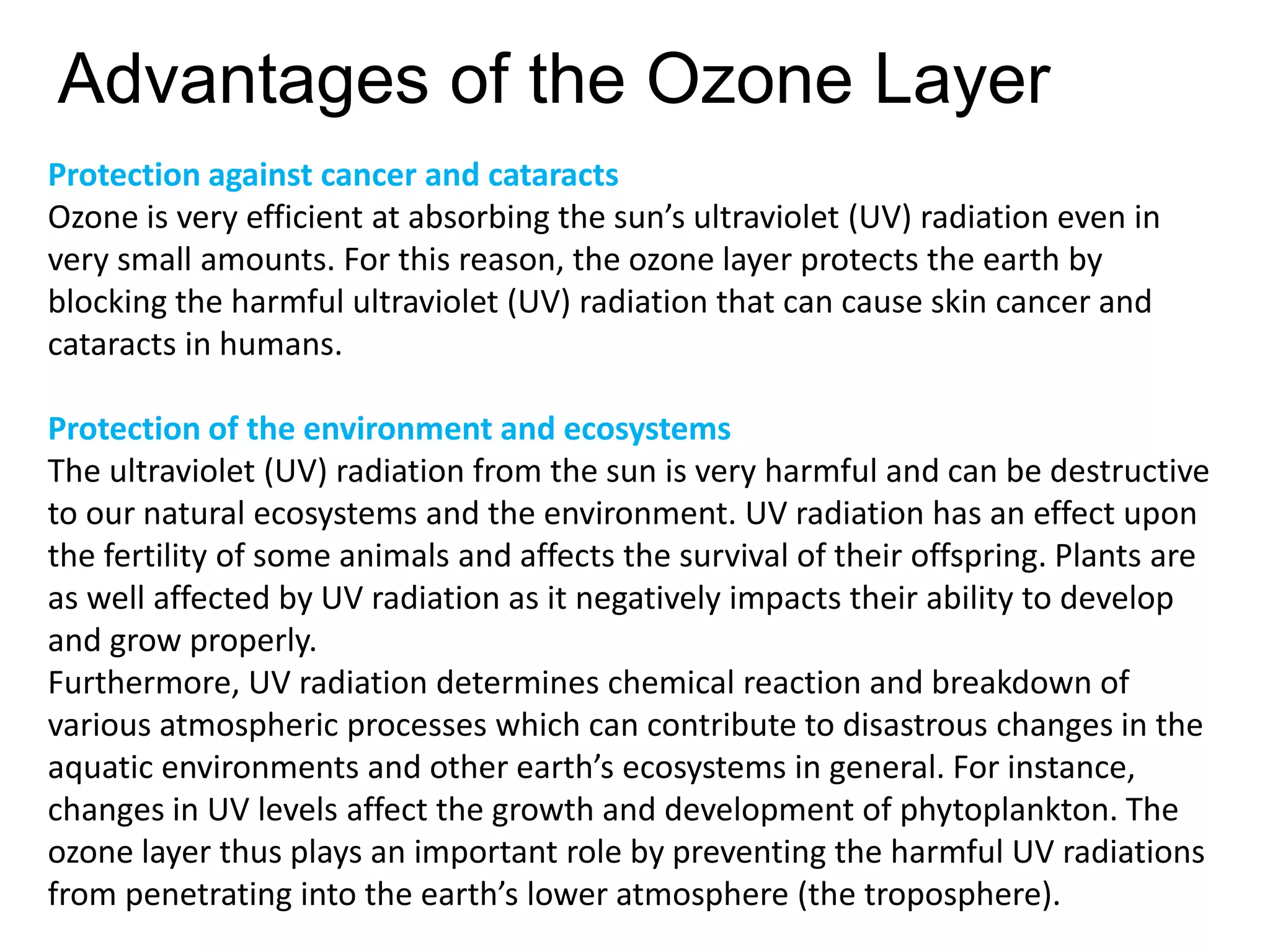 Advantages of the Ozone Layer

Protection against cancer and cataracts
Ozone is very efficient at absorbing the sun’s ultraviolet (UV) radiation even in very small amounts. For this reason, the ozone layer protects the earth by blocking the harmful ultraviolet (UV) radiation that can cause skin cancer and cataracts in humans.

Protection of the environment and ecosystems
The ultraviolet (UV) radiation from the sun is very harmful and can be destructive to our natural ecosystems and the environment. UV radiation has an effect upon the fertility of some animals and affects the survival of their offspring. Plants are as well affected by UV radiation as it negatively impacts their ability to develop and grow properly.
Furthermore, UV radiation determines chemical reaction and breakdown of various atmospheric processes which can contribute to disastrous changes in the aquatic environments and other earth’s ecosystems in general. For instance, changes in UV levels affect the growth and development of phytoplankton. The ozone layer thus plays an important role by preventing the harmful UV radiations from penetrating into the earth’s lower atmosphere (the troposphere).